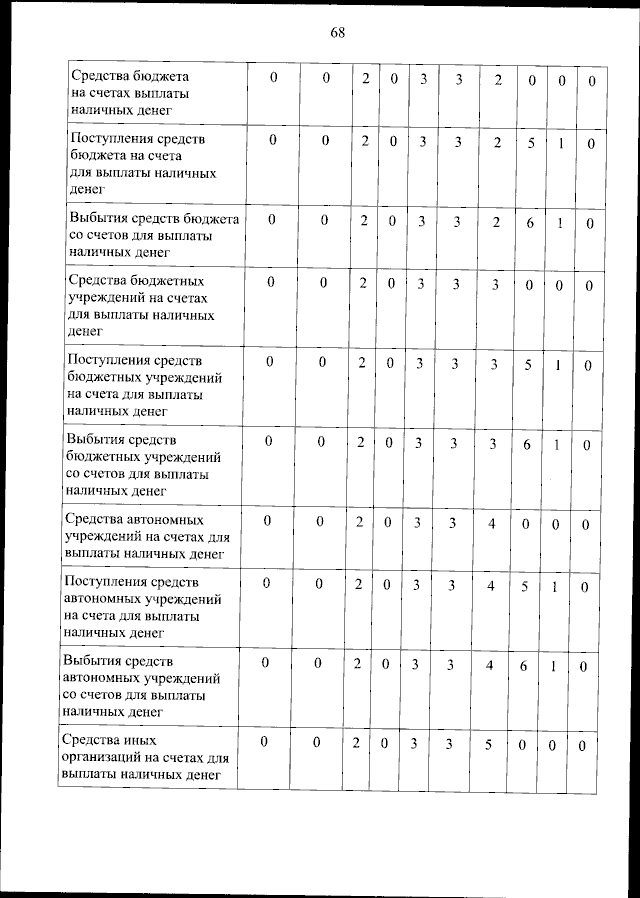 68

| | | | | | | | | | | |
|---|---|---|---|---|---|---|---|---|---|---|
| Средства бюджета на счетах выплаты наличных денег | 0 | 0 | 2 | 0 | 3 | 3 | 2 | 0 | 0 | 0 |
| Поступления средств бюджета на счета для выплаты наличных денег | 0 | 0 | 2 | 0 | 3 | 3 | 2 | 5 | 1 | 0 |
| Выбытия средств бюджета со счетов для выплаты наличных денег | 0 | 0 | 2 | 0 | 3 | 3 | 2 | 6 | 1 | 0 |
| Средства бюджетных учреждений на счетах для выплаты наличных денег | 0 | 0 | 2 | 0 | 3 | 3 | 3 | 0 | 0 | 0 |
| Поступления средств бюджетных учреждений на счета для выплаты наличных денег | 0 | 0 | 2 | 0 | 3 | 3 | 3 | 5 | 1 | 0 |
| Выбытия средств бюджетных учреждений со счетов для выплаты наличных денег | 0 | 0 | 2 | 0 | 3 | 3 | 3 | 6 | 1 | 0 |
| Средства автономных учреждений на счетах для выплаты наличных денег | 0 | 0 | 2 | 0 | 3 | 3 | 4 | 0 | 0 | 0 |
| Поступления средств автономных учреждений на счета для выплаты наличных денег | 0 | 0 | 2 | 0 | 3 | 3 | 4 | 5 | 1 | 0 |
| Выбытия средств автономных учреждений со счетов для выплаты наличных денег | 0 | 0 | 2 | 0 | 3 | 3 | 4 | 6 | 1 | 0 |
| Средства иных организаций на счетах для выплаты наличных денег | 0 | 0 | 2 | 0 | 3 | 3 | 5 | 0 | 0 | 0 |